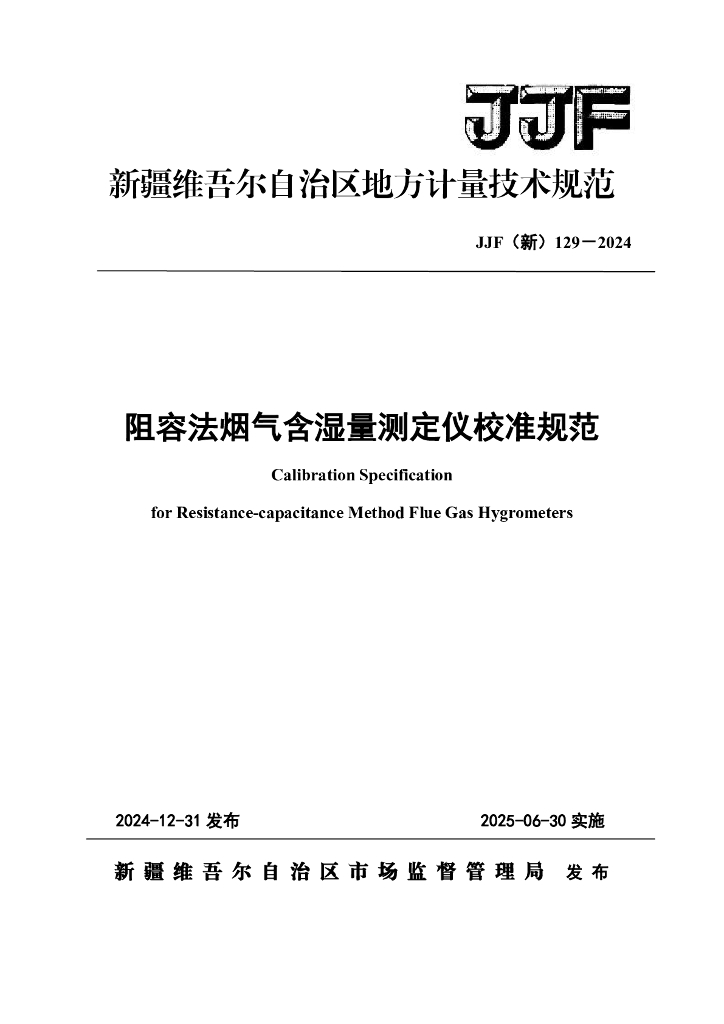 JJF

新疆维吾尔自治区地方计量技术规范

JJF（新）129－2024

阻容法烟气含湿量测定仪校准规范

Calibration Specification

for Resistance-capacitance Method Flue Gas Hygrometers

2024-12-31 发布

2025-06-30 实施

新疆维吾尔自治区市场监督管理局 发布